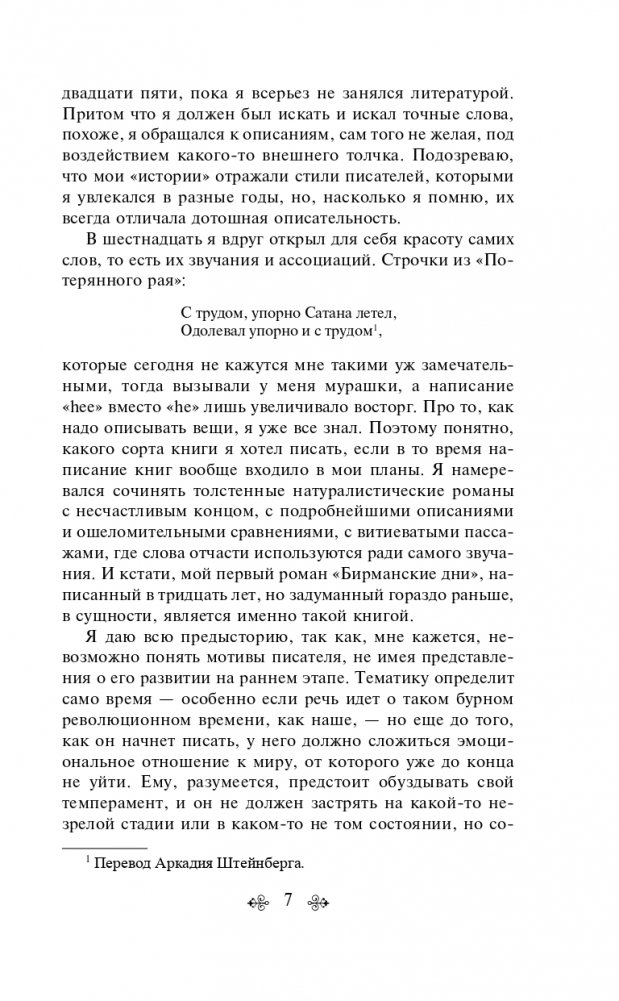 двадцати пяти, пока я всерьез не занялся литературой. Притом что я должен был искать и искал точные слова, похоже, я обращался к описаниям, сам того не желая, под воздействием какого-то внешнего толчка. Подозреваю, что мои «истории» отражали стили писателей, которыми я увлекался в разные годы, но, насколько я помню, их всегда отличала дотошная описательность.

В шестнадцать я вдруг открыл для себя красоту самих слов, то есть их звучания и ассоциаций. Строчки из «Потерянного рая»:

С трудом, упорно Сатана летел,
Одолевал упорно и с трудом$^1$,

которые сегодня не кажутся мне такими уж замечательными, тогда вызывали у меня мурашки, а написание «hee» вместо «he» лишь увеличивало восторг. Про то, как надо описывать вещи, я уже все знал. Поэтому понятно, какого сорта книги я хотел писать, если в то время написание книг вообще входило в мои планы. Я намеревался сочинять толстенные натуралистические романы с несчастливым концом, с подробнейшими описаниями и ошеломительными сравнениями, с витиеватыми пассажами, где слова отчасти используются ради самого звучания. И кстати, мой первый роман «Бирманские дни», написанный в тридцать лет, но задуманный гораздо раньше, в сущности, является именно такой книгой.

Я даю всю предысторию, так как, мне кажется, невозможно понять мотивы писателя, не имея представления о его развитии на раннем этапе. Тематику определит само время — особенно если речь идет о таком бурном революционном времени, как наше, — но еще до того, как он начнет писать, у него должно сложиться эмоциональное отношение к миру, от которого уже до конца не уйти. Ему, разумеется, предстоит обуздывать свой темперамент, и он не должен застрять на какой-то незрелой стадии или в каком-то не том состоянии, но со-

$^1$ Перевод Аркадия Штейнберга.

7